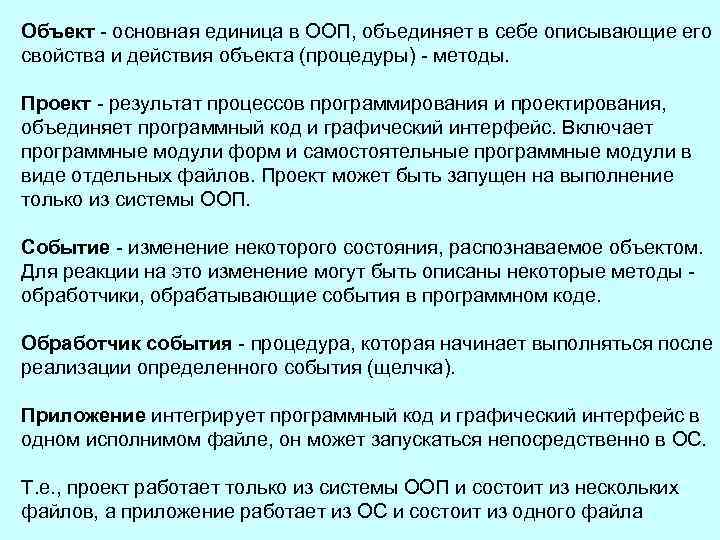 Объект - основная единица в ООП, объединяет в себе описывающие его свойства и действия объекта (процедуры) - методы.

Проект - результат процессов программирования и проектирования, объединяет программный код и графический интерфейс. Включает программные модули форм и самостоятельные программные модули в виде отдельных файлов. Проект может быть запущен на выполнение только из системы ООП.

Событие - изменение некоторого состояния, распознаваемое объектом. Для реакции на это изменение могут быть описаны некоторые методы - обработчики, обрабатывающие события в программном коде.

Обработчик события - процедура, которая начинает выполняться после реализации определенного события (щелчка).

Приложение интегрирует программный код и графический интерфейс в одном исполнимом файле, он может запускаться непосредственно в ОС.

Т.е., проект работает только из системы ООП и состоит из нескольких файлов, а приложение работает из ОС и состоит из одного файла